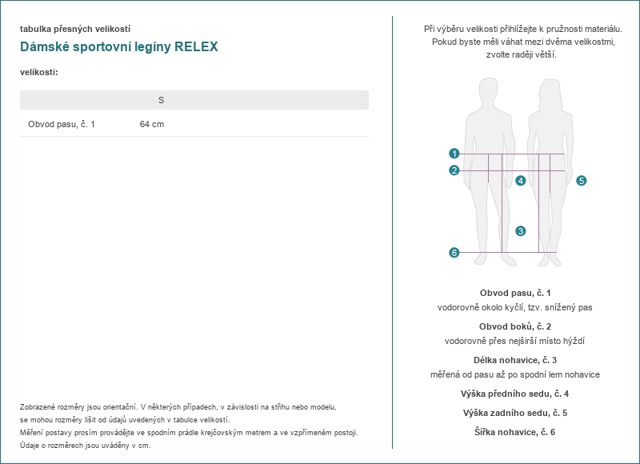 tabulka přesných velikostí

Dámské sportovní legíny RELEX

velikosti:

| | S |
|---|---|
| Obvod pasu, č. 1 | 64 cm |

Zobrazené rozměry jsou orientační. V některých případech, v závislosti na střihu nebo modelu, se mohou rozměry lišit od údajů uvedených v tabulce velikostí.
Měření postavy prosím provádějte ve spodním prádle krejčovským metrem a ve vzpřímeném postoji.
Údaje o rozměrech jsou uváděny v cm.

Při výběru velikosti přihlížejte k pružnosti materiálu. Pokud byste měli váhat mezi dvěma velikostmi, zvolte raději větší.

1
2
4
5
3
6

Obvod pasu, č. 1
vodorovně okolo kyčlí, tzv. snížený pas

Obvod boků, č. 2
vodorovně přes nejširší místo hýždí

Délka nohavice, č. 3
měřená od pasu až po spodní lem nohavice

Výška předního sedu, č. 4

Výška zadního sedu, č. 5

Šířka nohavice, č. 6